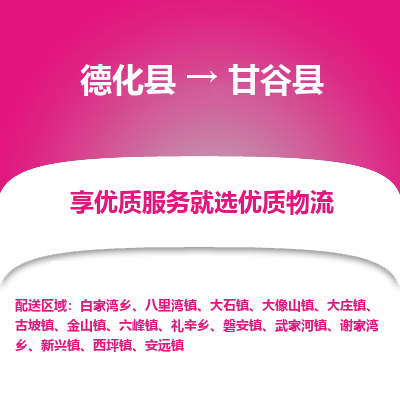 德化县 → 甘谷县

享优质服务就选优质物流

配送区域：白家湾乡、八里湾镇、大石镇、大像山镇、大庄镇、古坡镇、金山镇、六峰镇、礼辛乡、磐安镇、武家河镇、谢家湾乡、新兴镇、西坪镇、安远镇